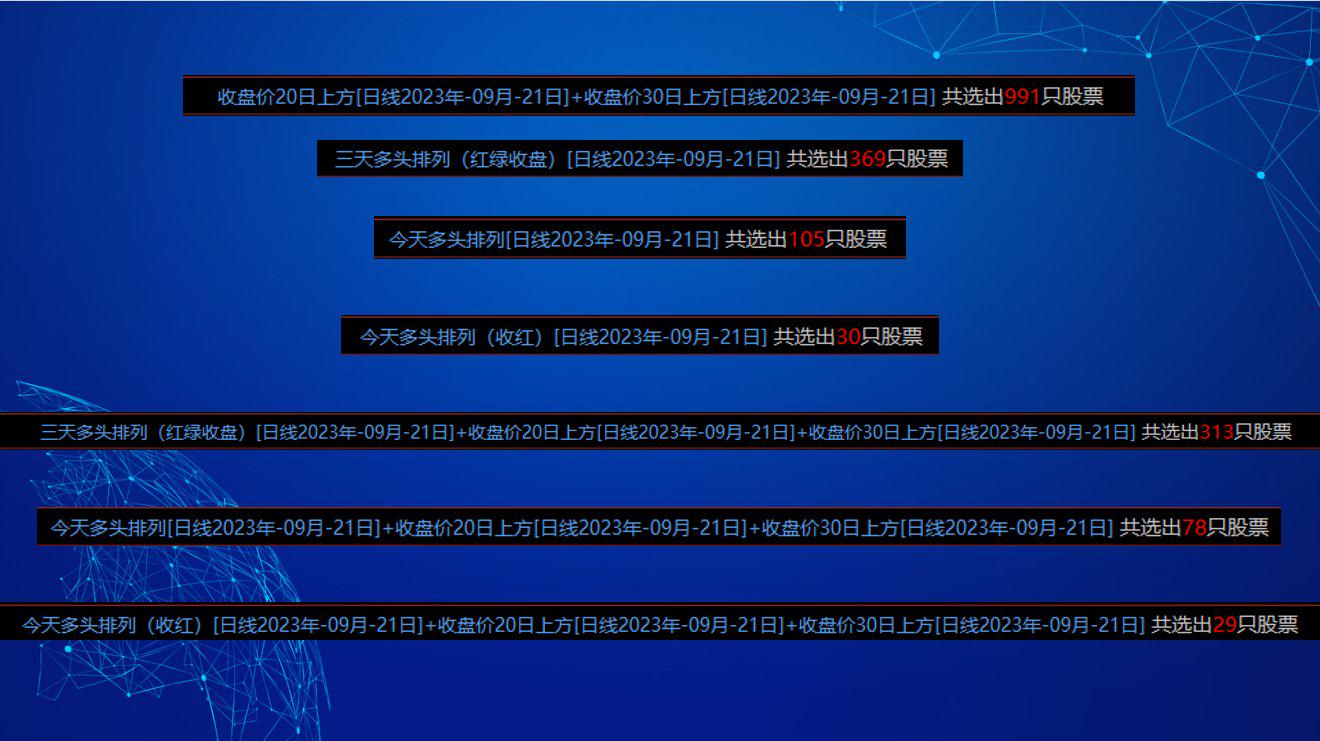 收盘价20日上方[日线2023年-09月-21日]+收盘价30日上方[日线2023年-09月-21日] 共选出991只股票

三天多头排列（红绿收盘）[日线2023年-09月-21日] 共选出369只股票

今天多头排列[日线2023年-09月-21日] 共选出105只股票

今天多头排列（收红）[日线2023年-09月-21日] 共选出30只股票

三天多头排列（红绿收盘）[日线2023年-09月-21日]+收盘价20日上方[日线2023年-09月-21日]+收盘价30日上方[日线2023年-09月-21日] 共选出313只股票

今天多头排列[日线2023年-09月-21日]+收盘价20日上方[日线2023年-09月-21日]+收盘价30日上方[日线2023年-09月-21日] 共选出78只股票

今天多头排列（收红）[日线2023年-09月-21日]+收盘价20日上方[日线2023年-09月-21日]+收盘价30日上方[日线2023年-09月-21日] 共选出29只股票